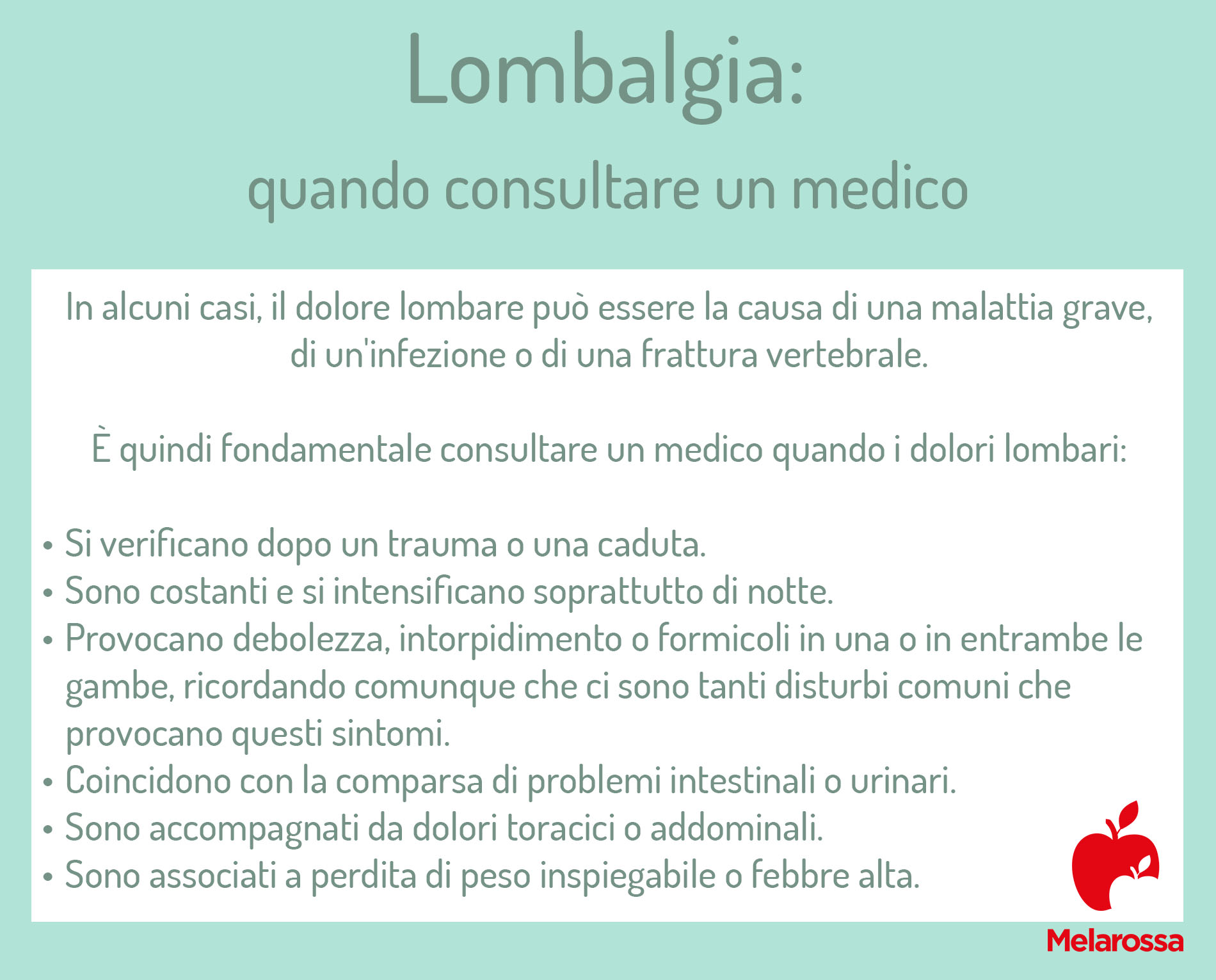 Lombalgia:
quando consultare un medico

In alcuni casi, il dolore lombare può essere la causa di una malattia grave, di un'infezione o di una frattura vertebrale.

È quindi fondamentale consultare un medico quando i dolori lombari:

• Si verificano dopo un trauma o una caduta.
• Sono costanti e si intensificano soprattutto di notte.
• Provocano debolezza, intorpidimento o formicoli in una o in entrambe le gambe, ricordando comunque che ci sono tanti disturbi comuni che provocano questi sintomi.
• Coincidono con la comparsa di problemi intestinali o urinari.
• Sono accompagnati da dolori toracici o addominali.
• Sono associati a perdita di peso inspiegabile o febbre alta.

Melarossa